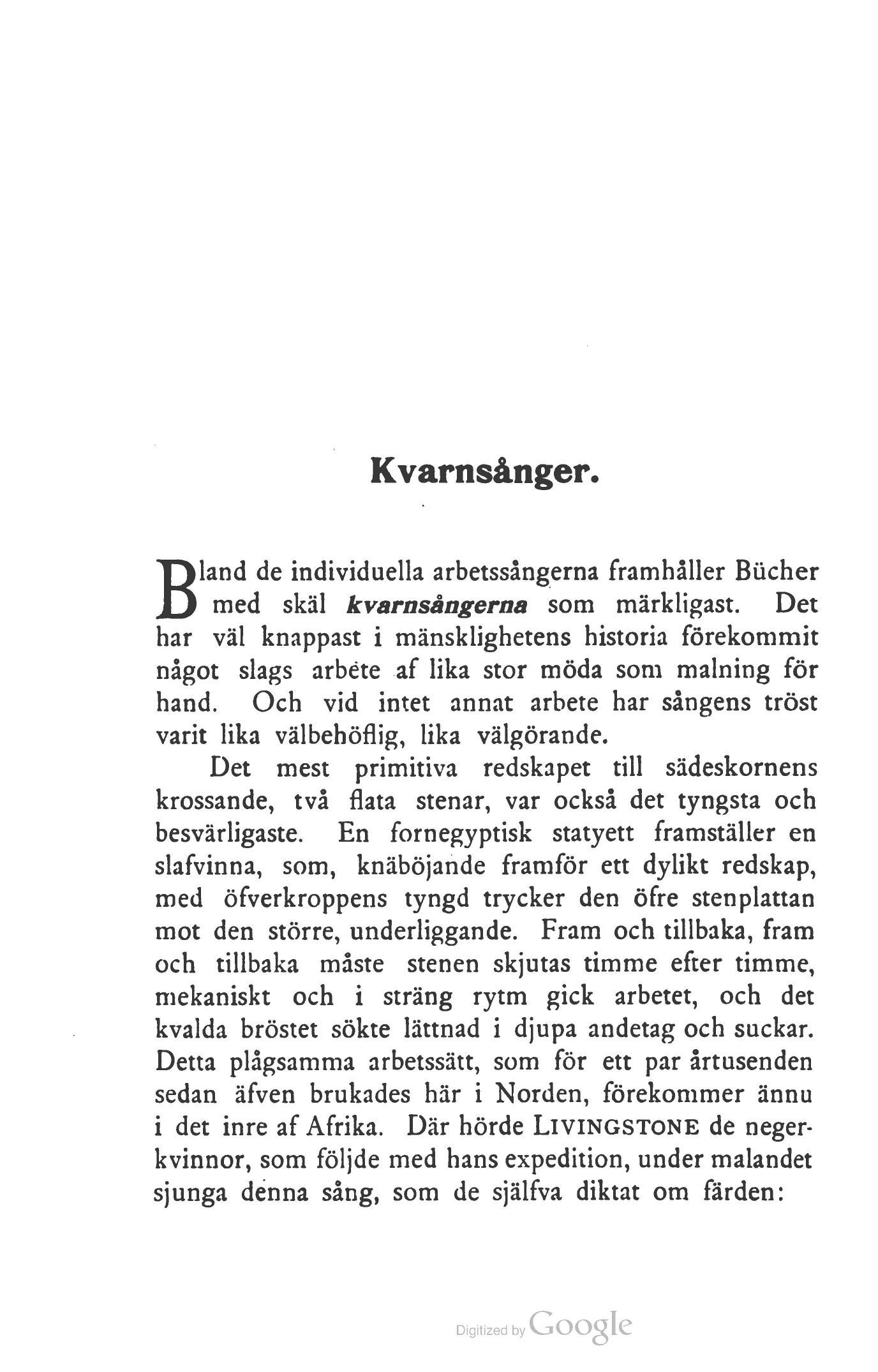 Kvarnsånger.

Bland de individuella arbetssångerna framhåller Bücher med skäl kvarnsångerna som märkligast. Det har väl knappast i mänsklighetens historia förekommit något slags arbete af lika stor möda som malning för hand. Och vid intet annat arbete har sångens tröst varit lika välbehöflig, lika välgörande.

Det mest primitiva redskapet till sädeskornens krossande, två flata stenar, var också det tyngsta och besvärligaste. En fornegyptisk statyett framställer en slafvinna, som, knäböjande framför ett dylikt redskap, med öfverkroppens tyngd trycker den öfre stenplattan mot den större, underliggande. Fram och tillbaka, fram och tillbaka måste stenen skjutas timme efter timme, mekaniskt och i sträng rytm gick arbetet, och det kvalda bröstet sökte lättnad i djupa andetag och suckar. Detta plågsamma arbetssätt, som för ett par årtusenden sedan äfven brukades här i Norden, förekommer ännu i det inre af Afrika. Där hörde LIVINGSTONE de negerkvinnor, som följde med hans expedition, under malandet sjunga denna sång, som de själfva diktat om färden:

Digitized by Google